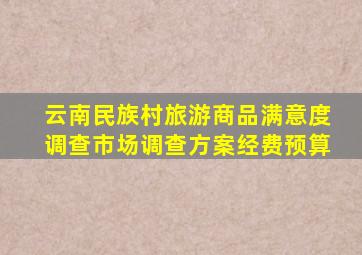 云南民族村旅游商品满意度调查市场调查方案经费预算